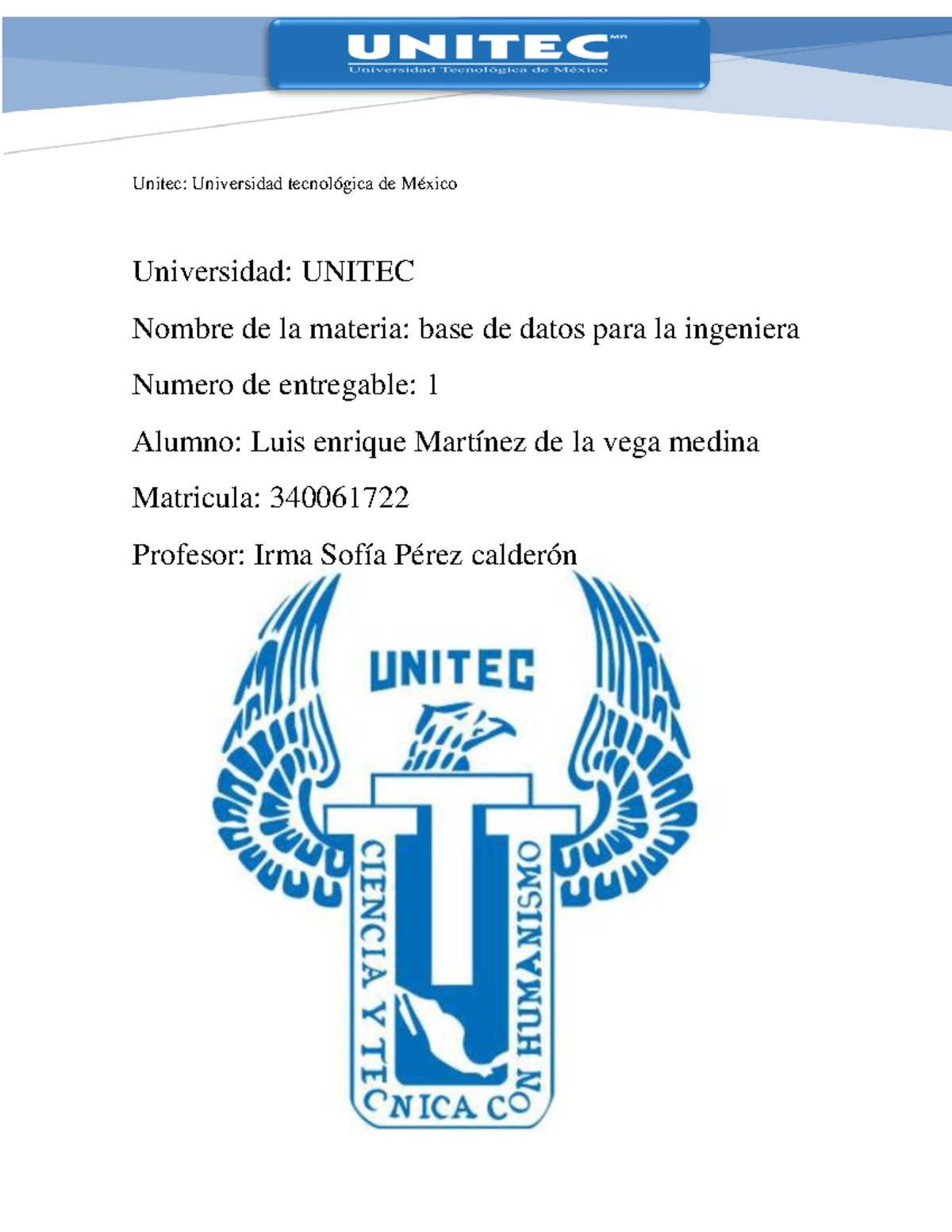 UNITEC MR
Universidad Tecnológica de México

Unitec: Universidad tecnológica de México

Universidad: UNITEC

Nombre de la materia: base de datos para la ingeniera

Numero de entregable: 1

Alumno: Luis enrique Martínez de la vega medina

Matricula: 340061722

Profesor: Irma Sofía Pérez calderón

UNITEC

CIENCIA Y TECNICA CON HUMANISMO